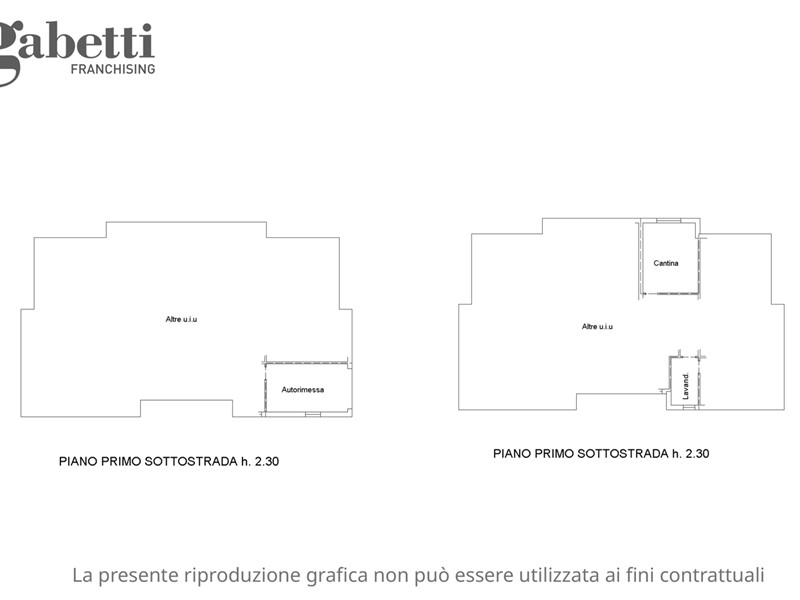 gabetti
FRANCHISING

Altre u.i.u

Autorimessa

PIANO PRIMO SOTTOSTRADA h. 2.30

Cantina

Altre u.i.u

Lavand.

PIANO PRIMO SOTTOSTRADA h. 2.30

La presente riproduzione grafica non può essere utilizzata ai fini contrattuali